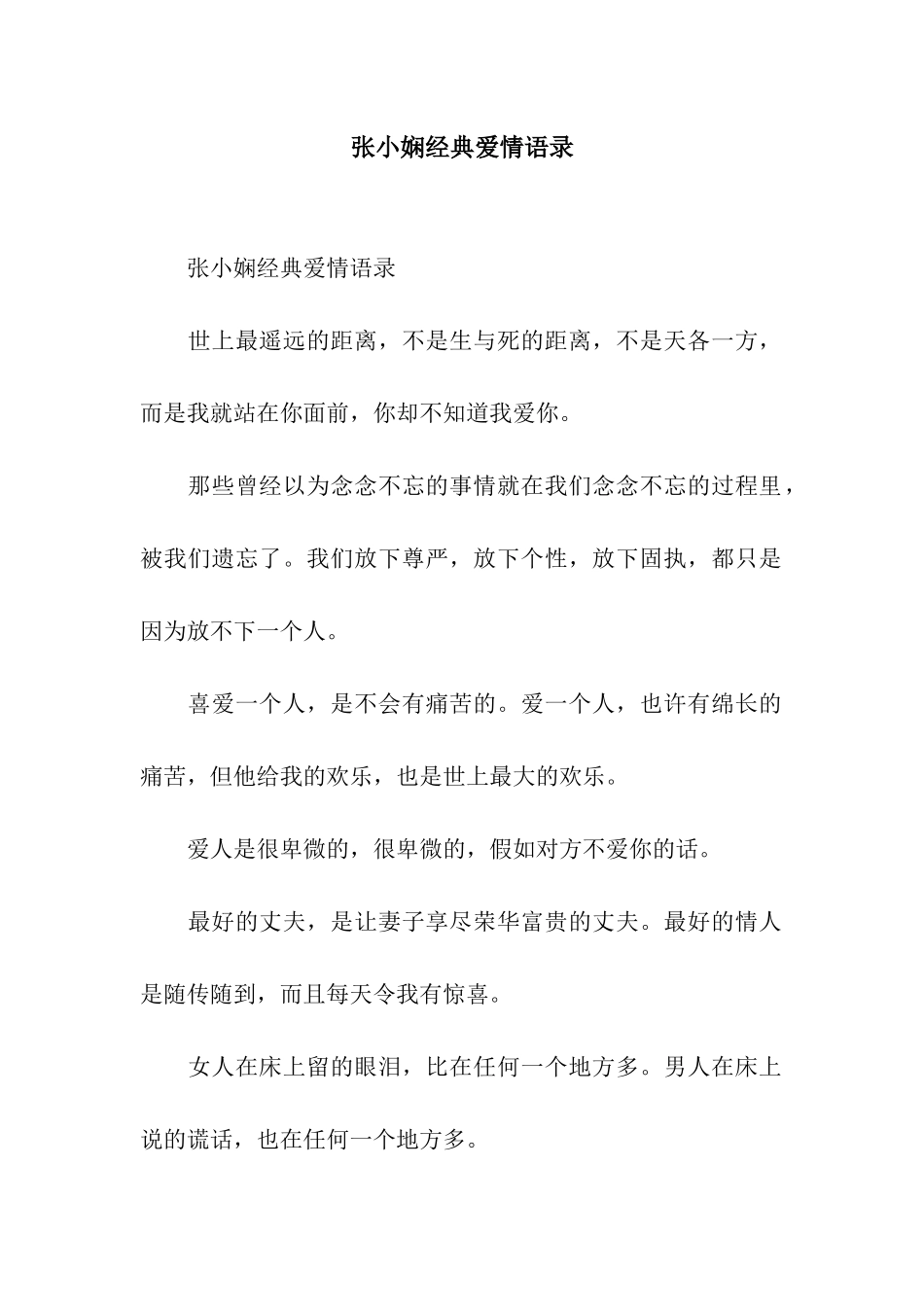 张小娴经典爱情语录

张小娴经典爱情语录

世上最遥远的距离，不是生与死的距离，不是天各一方，而是我就站在你面前，你却不知道我爱你。

那些曾经以为念念不忘的事情就在我们念念不忘的过程里，被我们遗忘了。我们放下尊严，放下个性，放下固执，都只是因为放不下一个人。

喜爱一个人，是不会有痛苦的。爱一个人，也许有绵长的痛苦，但他给我的欢乐，也是世上最大的欢乐。

爱人是很卑微的，很卑微的，假如对方不爱你的话。

最好的丈夫，是让妻子享尽荣华富贵的丈夫。最好的情人是随传随到，而且每天令我有惊喜。

女人在床上留的眼泪，比在任何一个地方多。男人在床上说的谎话，也在任何一个地方多。